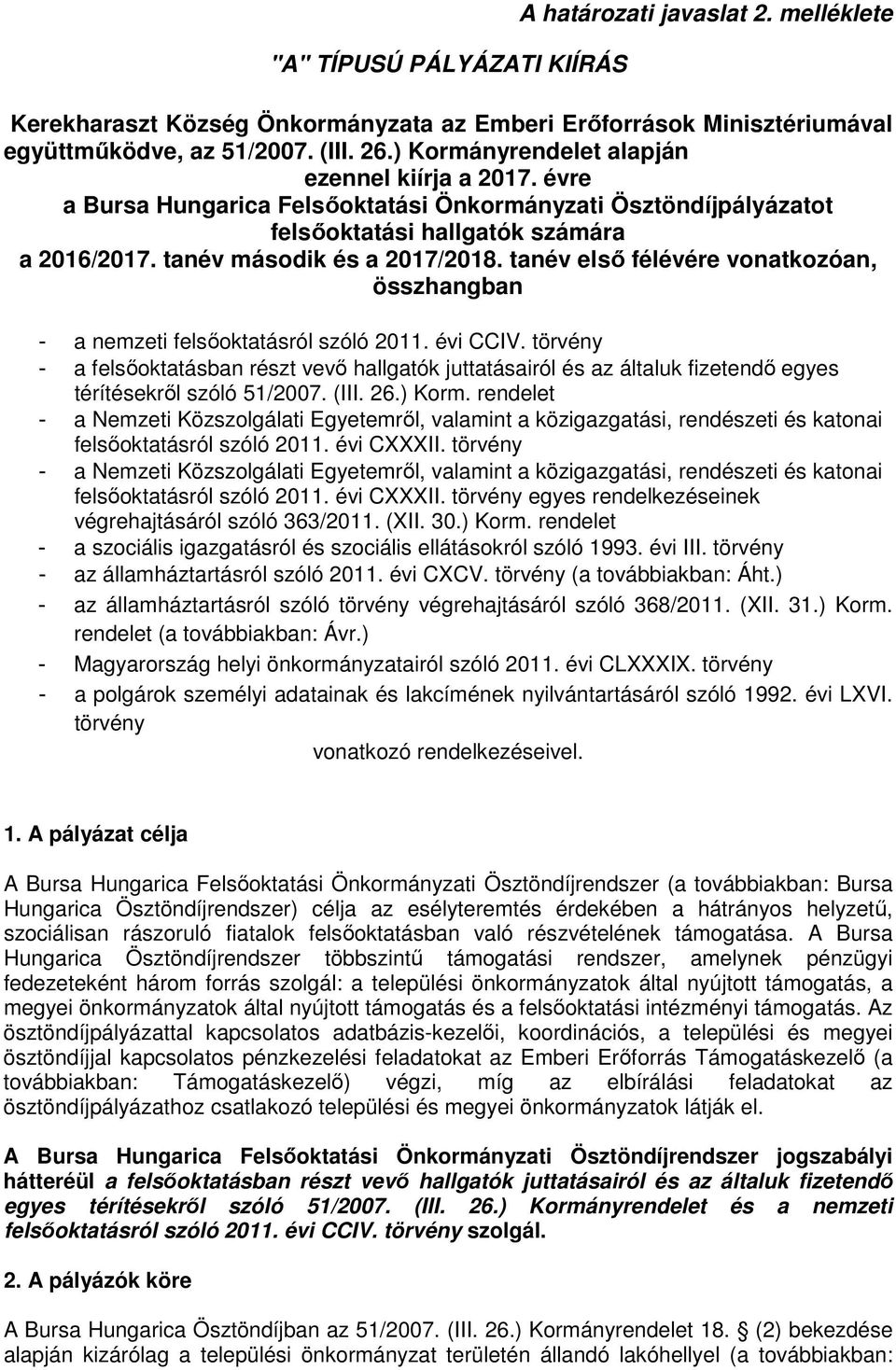 A határozati javaslat 2. melléklete

"A" TÍPUSÚ PÁLYÁZATI KIÍRÁS

Kerekharaszt Község Önkormányzata az Emberi Erőforrások Minisztériumával együttműködve, az 51/2007. (III. 26.) Kormányrendelet alapján ezennel kiírja a 2017. évre a Bursa Hungarica Felsőoktatási Önkormányzati Ösztöndíjpályázatot felsőoktatási hallgatók számára a 2016/2017. tanév második és a 2017/2018. tanév első félévére vonatkozóan, összhangban

- a nemzeti felsőoktatásról szóló 2011. évi CCIV. törvény
- a felsőoktatásban részt vevő hallgatók juttatásairól és az általuk fizetendő egyes térítésekről szóló 51/2007. (III. 26.) Korm. rendelet
- a Nemzeti Közszolgálati Egyetemről, valamint a közigazgatási, rendészeti és katonai felsőoktatásról szóló 2011. évi CXXXII. törvény
- a Nemzeti Közszolgálati Egyetemről, valamint a közigazgatási, rendészeti és katonai felsőoktatásról szóló 2011. évi CXXXII. törvény egyes rendelkezéseinek végrehajtásáról szóló 363/2011. (XII. 30.) Korm. rendelet
- a szociális igazgatásról és szociális ellátásokról szóló 1993. évi III. törvény
- az államháztartásról szóló 2011. évi CXCV. törvény (a továbbiakban: Áht.)
- az államháztartásról szóló törvény végrehajtásáról szóló 368/2011. (XII. 31.) Korm. rendelet (a továbbiakban: Ávr.)
- Magyarország helyi önkormányzatairól szóló 2011. évi CLXXXIX. törvény
- a polgárok személyi adatainak és lakcímének nyilvántartásáról szóló 1992. évi LXVI. törvény

vonatkozó rendelkezéseivel.

1. A pályázat célja

A Bursa Hungarica Felsőoktatási Önkormányzati Ösztöndíjrendszer (a továbbiakban: Bursa Hungarica Ösztöndíjrendszer) célja az esélyteremtés érdekében a hátrányos helyzetű, szociálisan rászoruló fiatalok felsőoktatásban való részvételének támogatása. A Bursa Hungarica Ösztöndíjrendszer többszintű támogatási rendszer, amelynek pénzügyi fedezeteként három forrás szolgál: a települési önkormányzatok által nyújtott támogatás, a megyei önkormányzatok által nyújtott támogatás és a felsőoktatási intézményi támogatás. Az ösztöndíjpályázattal kapcsolatos adatbázis-kezelői, koordinációs, a települési és megyei ösztöndíjjal kapcsolatos pénzkezelési feladatokat az Emberi Erőforrás Támogatáskezelő (a továbbiakban: Támogatáskezelő) végzi, míg az elbírálási feladatokat az ösztöndíjpályázathoz csatlakozó települési és megyei önkormányzatok látják el.

A Bursa Hungarica Felsőoktatási Önkormányzati Ösztöndíjrendszer jogszabályi hátteréül a felsőoktatásban részt vevő hallgatók juttatásairól és az általuk fizetendő egyes térítésekről szóló 51/2007. (III. 26.) Kormányrendelet és a nemzeti felsőoktatásról szóló 2011. évi CCIV. törvény szolgál.

2. A pályázók köre

A Bursa Hungarica Ösztöndíjban az 51/2007. (III. 26.) Kormányrendelet 18. § (2) bekezdése alapján kizárólag a települési önkormányzat területén állandó lakóhellyel (a továbbiakban: